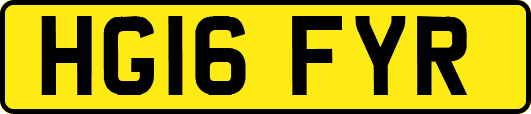 HG16 FYR